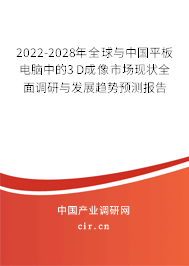 2022-2028年全球与中国平板电脑中的3D成像市场现状全面调研与发展趋势预测报告

中国产业调研网

cir.cn